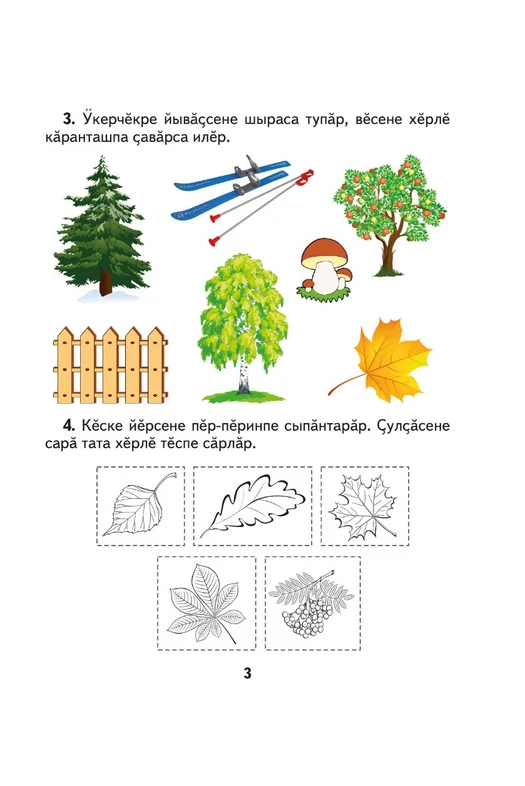 **3.** Ӳкерчӗкре йывӑҫсене шыраса тупӑр, вӗсене хӗрлӗ кӑранташпа ҫавӑрса илӗр.

**4.** Кӗске йӗрсене пӗр-пӗринпе сыпӑнтарӑр. Ҫулҫӑсене сарӑ тата хӗрлӗ тӗспе сӑрлӑр.

3